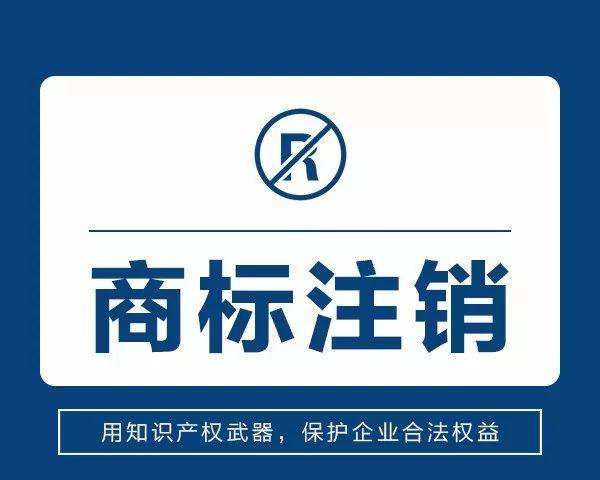 R

商标注销

用知识产权武器，保护企业合法权益